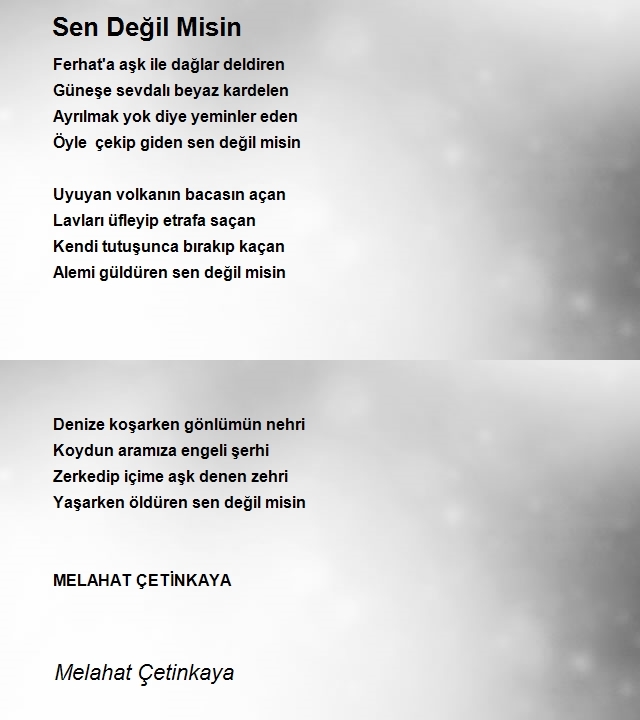 Sen Değil Misin

Ferhat'a aşk ile dağlar deldiren
Güneşe sevdalı beyaz kardelen
Ayrılmak yok diye yeminler eden
Öyle çekip giden sen değil misin

Uyuyan volkanın bacasın açan
Lavları üfleyip etrafa saçan
Kendi tutuşunca bırakıp kaçan
Alemi güldüren sen değil misin

Denize koşarken gönlümün nehri
Koydun aramıza engeli şerhi
Zerkedip içime aşk denen zehri
Yaşarken öldüren sen değil misin

MELAHAT ÇETİNKAYA

Melahat Çetinkaya